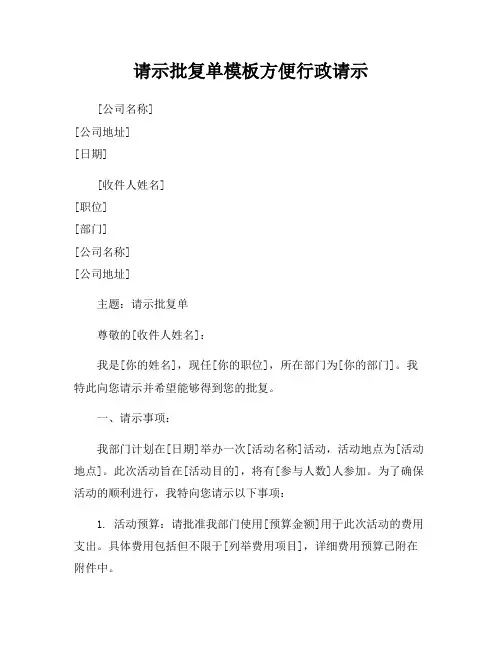 请示批复单模板方便行政请示

[公司名称]

[公司地址]

[日期]

[收件人姓名]

[职位]

[部门]

[公司名称]

[公司地址]

主题：请示批复单

尊敬的[收件人姓名]：

我是[你的姓名]，现任[你的职位]，所在部门为[你的部门]。我特此向您请示并希望能够得到您的批复。

一、请示事项：

我部门计划在[日期]举办一次[活动名称]活动，活动地点为[活动地点]。此次活动旨在[活动目的]，将有[参与人数]人参加。为了确保活动的顺利进行，我特向您请示以下事项：

1. 活动预算：请批准我部门使用[预算金额]用于此次活动的费用支出。具体费用包括但不限于[列举费用项目]，详细费用预算已附在附件中。